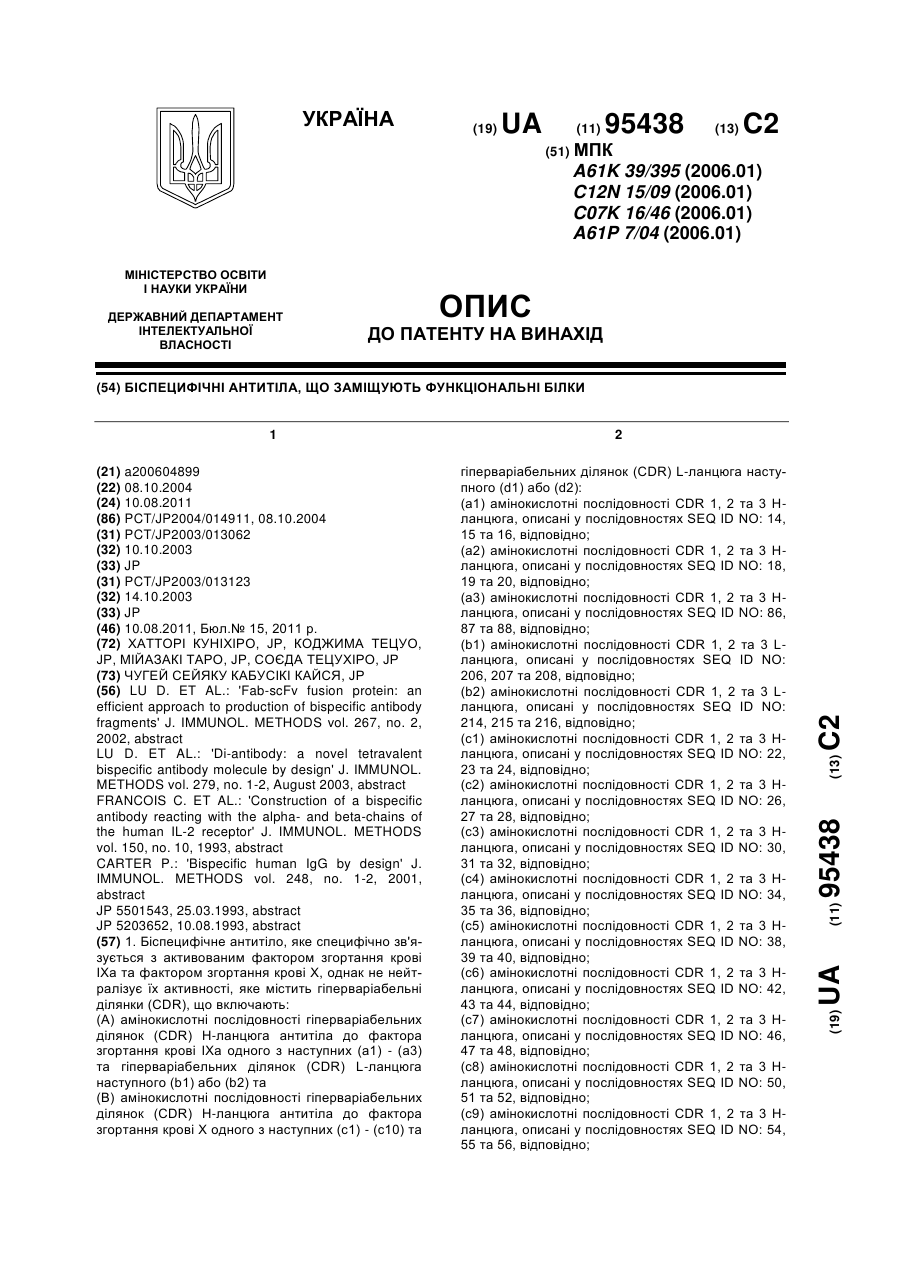 УКРАЇНА

(19) UA (11) 95438 (13) C2

(51) МПК
A61K 39/395 (2006.01)
C12N 15/09 (2006.01)
C07K 16/46 (2006.01)
A61P 7/04 (2006.01)

МІНІСТЕРСТВО ОСВІТИ І НАУКИ УКРАЇНИ

ДЕРЖАВНИЙ ДЕПАРТАМЕНТ ІНТЕЛЕКТУАЛЬНОЇ ВЛАСНОСТІ

ОПИС
ДО ПАТЕНТУ НА ВИНАХІД

(54) БІСПЕЦИФІЧНІ АНТИТІЛА, ЩО ЗАМІЩУЮТЬ ФУНКЦІОНАЛЬНІ БІЛКИ

1

(21) a200604899
(22) 08.10.2004
(24) 10.08.2011
(86) PCT/JP2004/014911, 08.10.2004
(31) PCT/JP2003/013062
(32) 10.10.2003
(33) JP
(31) PCT/JP2003/013123
(32) 14.10.2003
(33) JP
(46) 10.08.2011, Бюл.№ 15, 2011 р.
(72) ХАТТОРІ КУНІХІРО, JP, КОДЖИМА ТЕЦУО, JP, МІЙАЗАКІ ТАРО, JP, СОЄДА ТЕЦУХІРО, JP
(73) ЧУГЕЙ СЕЙЯКУ КАБУСІКІ КАЙСЯ, JP
(56) LU D. ET AL.: 'Fab-scFv fusion protein: an efficient approach to production of bispecific antibody fragments' J. IMMUNOL. METHODS vol. 267, no. 2, 2002, abstract
LU D. ET AL.: 'Di-antibody: a novel tetravalent bispecific antibody molecule by design' J. IMMUNOL. METHODS vol. 279, no. 1-2, August 2003, abstract
FRANCOIS C. ET AL.: 'Construction of a bispecific antibody reacting with the alpha- and beta-chains of the human IL-2 receptor' J. IMMUNOL. METHODS vol. 150, no. 10, 1993, abstract
CARTER P.: 'Bispecific human IgG by design' J. IMMUNOL. METHODS vol. 248, no. 1-2, 2001, abstract
JP 5501543, 25.03.1993, abstract
JP 5203652, 10.08.1993, abstract
(57) 1. Біспецифічне антитіло, яке специфічно зв'язується з активованим фактором згортання крові IXa та фактором згортання крові X, однак не нейтралізує їх активності, яке містить гіперваріабельні ділянки (CDR), що включають:
(A) амінокислотні послідовності гіперваріабельних ділянок (CDR) H-ланцюга антитіла до фактора згортання крові IXa одного з наступних (a1) - (a3) та гіперваріабельних ділянок (CDR) L-ланцюга наступного (b1) або (b2) та
(B) амінокислотні послідовності гіперваріабельних ділянок (CDR) H-ланцюга антитіла до фактора згортання крові X одного з наступних (c1) - (c10) та

2

гіперваріабельних ділянок (CDR) L-ланцюга наступного (d1) або (d2):
(a1) амінокислотні послідовності CDR 1, 2 та 3 H-ланцюга, описані у послідовностях SEQ ID NO: 14, 15 та 16, відповідно;
(a2) амінокислотні послідовності CDR 1, 2 та 3 H-ланцюга, описані у послідовностях SEQ ID NO: 18, 19 та 20, відповідно;
(a3) амінокислотні послідовності CDR 1, 2 та 3 H-ланцюга, описані у послідовностях SEQ ID NO: 86, 87 та 88, відповідно;
(b1) амінокислотні послідовності CDR 1, 2 та 3 L-ланцюга, описані у послідовностях SEQ ID NO: 206, 207 та 208, відповідно;
(b2) амінокислотні послідовності CDR 1, 2 та 3 L-ланцюга, описані у послідовностях SEQ ID NO: 214, 215 та 216, відповідно;
(c1) амінокислотні послідовності CDR 1, 2 та 3 H-ланцюга, описані у послідовностях SEQ ID NO: 22, 23 та 24, відповідно;
(c2) амінокислотні послідовності CDR 1, 2 та 3 H-ланцюга, описані у послідовностях SEQ ID NO: 26, 27 та 28, відповідно;
(c3) амінокислотні послідовності CDR 1, 2 та 3 H-ланцюга, описані у послідовностях SEQ ID NO: 30, 31 та 32, відповідно;
(c4) амінокислотні послідовності CDR 1, 2 та 3 H-ланцюга, описані у послідовностях SEQ ID NO: 34, 35 та 36, відповідно;
(c5) амінокислотні послідовності CDR 1, 2 та 3 H-ланцюга, описані у послідовностях SEQ ID NO: 38, 39 та 40, відповідно;
(c6) амінокислотні послідовності CDR 1, 2 та 3 H-ланцюга, описані у послідовностях SEQ ID NO: 42, 43 та 44, відповідно;
(c7) амінокислотні послідовності CDR 1, 2 та 3 H-ланцюга, описані у послідовностях SEQ ID NO: 46, 47 та 48, відповідно;
(c8) амінокислотні послідовності CDR 1, 2 та 3 H-ланцюга, описані у послідовностях SEQ ID NO: 50, 51 та 52, відповідно;
(c9) амінокислотні послідовності CDR 1, 2 та 3 H-ланцюга, описані у послідовностях SEQ ID NO: 54, 55 та 56, відповідно;

(19) UA (11) 95438 (13) C2